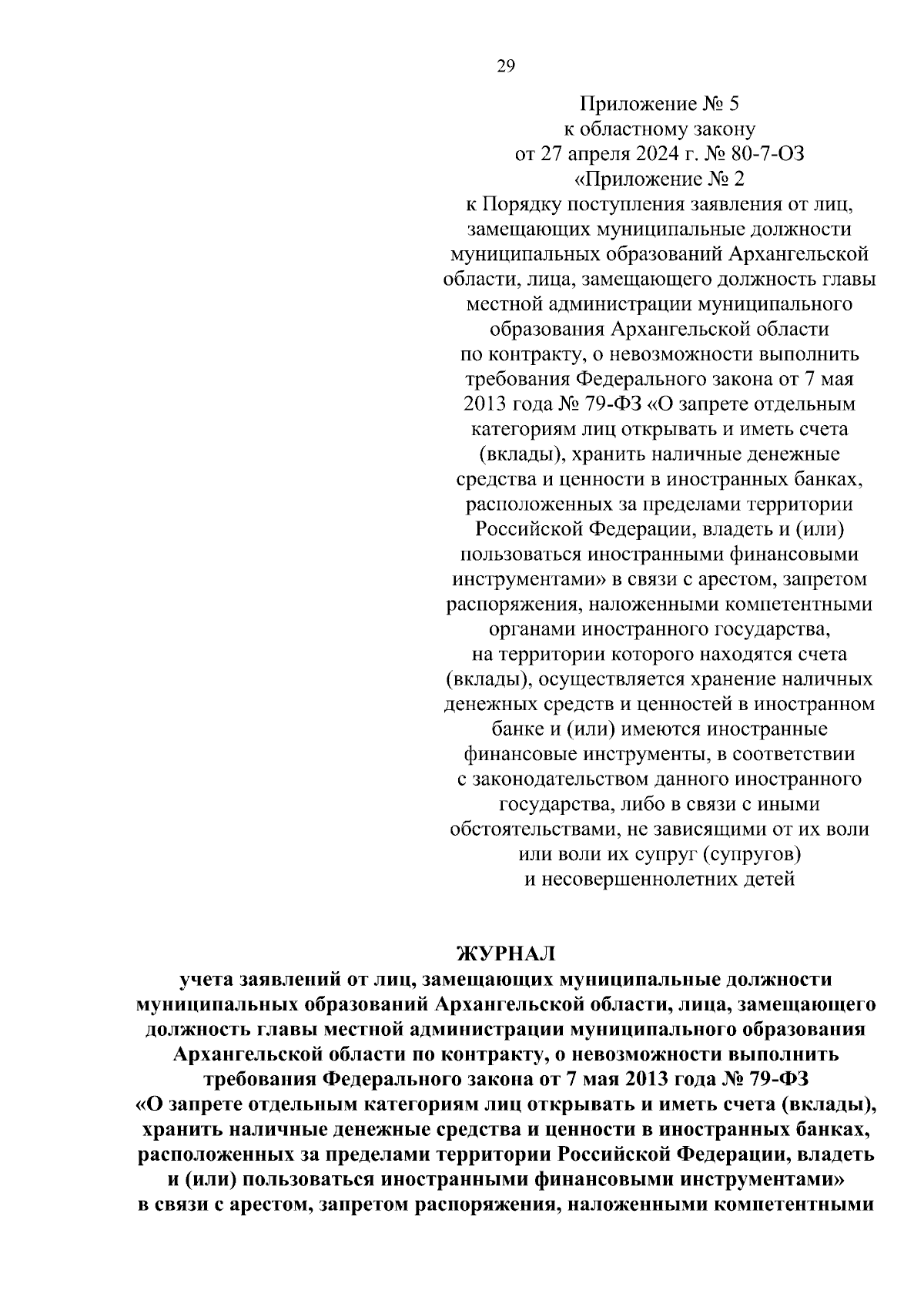 29

Приложение № 5
к областному закону
от 27 апреля 2024 г. № 80-7-ОЗ
«Приложение № 2
к Порядку поступления заявления от лиц, замещающих муниципальные должности муниципальных образований Архангельской области, лица, замещающего должность главы местной администрации муниципального образования Архангельской области по контракту, о невозможности выполнить требования Федерального закона от 7 мая 2013 года № 79-ФЗ «О запрете отдельным категориям лиц открывать и иметь счета (вклады), хранить наличные денежные средства и ценности в иностранных банках, расположенных за пределами территории Российской Федерации, владеть и (или) пользоваться иностранными финансовыми инструментами» в связи с арестом, запретом распоряжения, наложенными компетентными органами иностранного государства, на территории которого находятся счета (вклады), осуществляется хранение наличных денежных средств и ценностей в иностранном банке и (или) имеются иностранные финансовые инструменты, в соответствии с законодательством данного иностранного государства, либо в связи с иными обстоятельствами, не зависящими от их воли или воли их супруг (супругов) и несовершеннолетних детей

ЖУРНАЛ
учета заявлений от лиц, замещающих муниципальные должности муниципальных образований Архангельской области, лица, замещающего должность главы местной администрации муниципального образования Архангельской области по контракту, о невозможности выполнить требования Федерального закона от 7 мая 2013 года № 79-ФЗ «О запрете отдельным категориям лиц открывать и иметь счета (вклады), хранить наличные денежные средства и ценности в иностранных банках, расположенных за пределами территории Российской Федерации, владеть и (или) пользоваться иностранными финансовыми инструментами» в связи с арестом, запретом распоряжения, наложенными компетентными